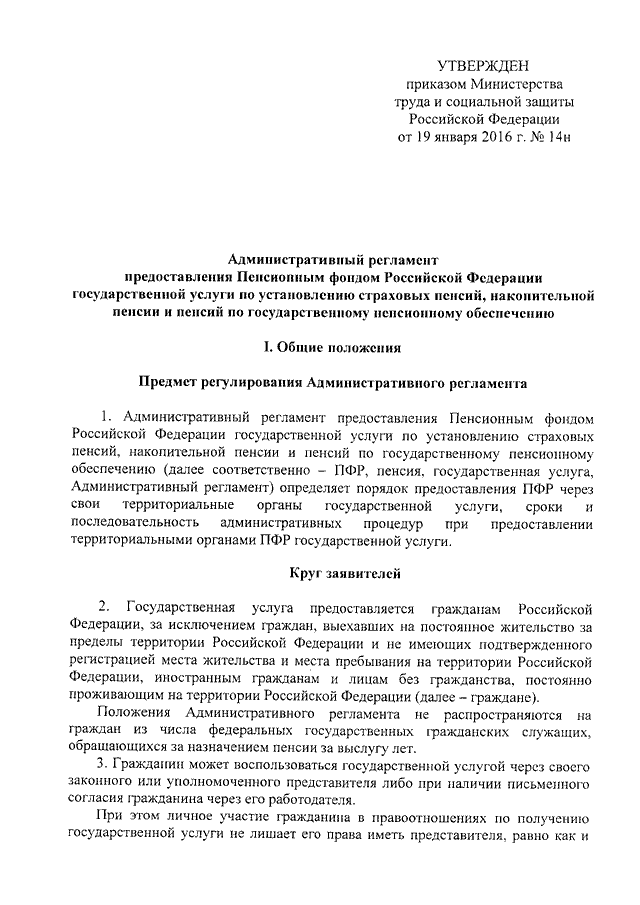 УТВЕРЖДЕН
приказом Министерства
труда и социальной защиты
Российской Федерации
от 19 января 2016 г. № 14н

Административный регламент
предоставления Пенсионным фондом Российской Федерации
государственной услуги по установлению страховых пенсий, накопительной пенсии и пенсий по государственному пенсионному обеспечению

I. Общие положения

Предмет регулирования Административного регламента

1. Административный регламент предоставления Пенсионным фондом Российской Федерации государственной услуги по установлению страховых пенсий, накопительной пенсии и пенсий по государственному пенсионному обеспечению (далее соответственно – ПФР, пенсия, государственная услуга, Административный регламент) определяет порядок предоставления ПФР через свои территориальные органы государственной услуги, сроки и последовательность административных процедур при предоставлении территориальными органами ПФР государственной услуги.

Круг заявителей

2. Государственная услуга предоставляется гражданам Российской Федерации, за исключением граждан, выехавших на постоянное жительство за пределы территории Российской Федерации и не имеющих подтвержденного регистрацией места жительства и места пребывания на территории Российской Федерации, иностранным гражданам и лицам без гражданства, постоянно проживающим на территории Российской Федерации (далее – граждане).

Положения Административного регламента не распространяются на граждан из числа федеральных государственных гражданских служащих, обращающихся за назначением пенсии за выслугу лет.

3. Гражданин может воспользоваться государственной услугой через своего законного или уполномоченного представителя либо при наличии письменного согласия гражданина через его работодателя.

При этом личное участие гражданина в правоотношениях по получению государственной услуги не лишает его права иметь представителя, равно как и